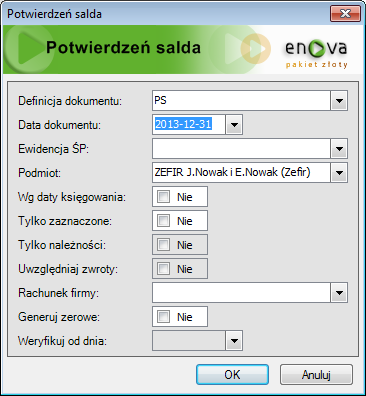 Potwierdzeń salda

Potwierdzeń salda

enova
pakiet złoty

Definicja dokumentu: PS
Data dokumentu: 2013-12-31
Ewidencja ŚP:
Podmiot: ZEFIR J.Nowak i E.Nowak (Zefir)
Wg daty księgowania: Nie
Tylko zaznaczone: Nie
Tylko należności: Nie
Uwzględniaj zwroty: Nie
Rachunek firmy:
Generuj zerowe: Nie
Weryfikuj od dnia:

OK
Anuluj